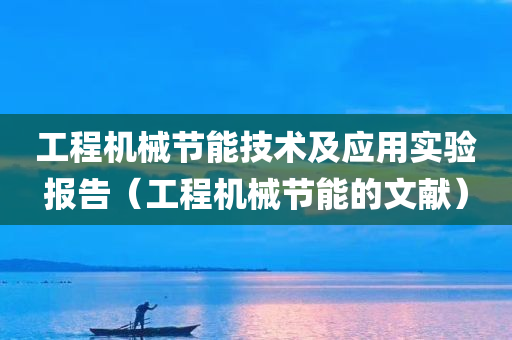 工程机械节能技术及应用实验报告（工程机械节能的文献）